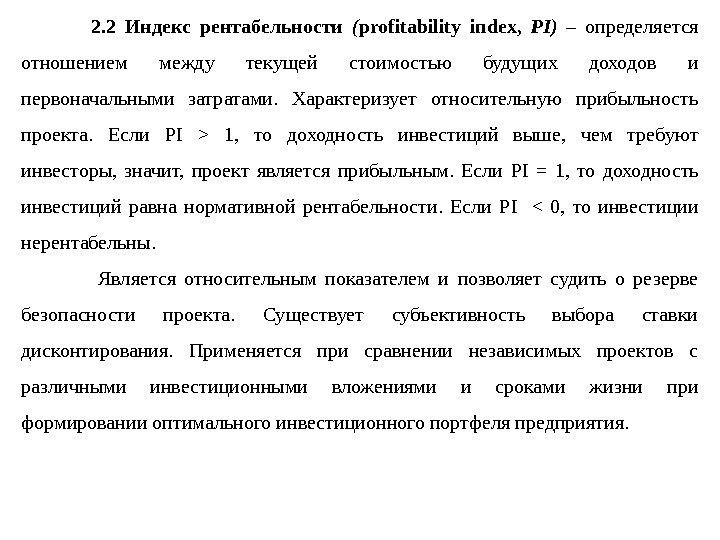 2.2 Индекс рентабельности (profitability index, PI) – определяется отношением между текущей стоимостью будущих доходов и первоначальными затратами. Характеризует относительную прибыльность проекта. Если PI > 1, то доходность инвестиций выше, чем требуют инвесторы, значит, проект является прибыльным. Если PI = 1, то доходность инвестиций равна нормативной рентабельности. Если PI < 0, то инвестиции нерентабельны.

Является относительным показателем и позволяет судить о резерве безопасности проекта. Существует субъективность выбора ставки дисконтирования. Применяется при сравнении независимых проектов с различными инвестиционными вложениями и сроками жизни при формировании оптимального инвестиционного портфеля предприятия.